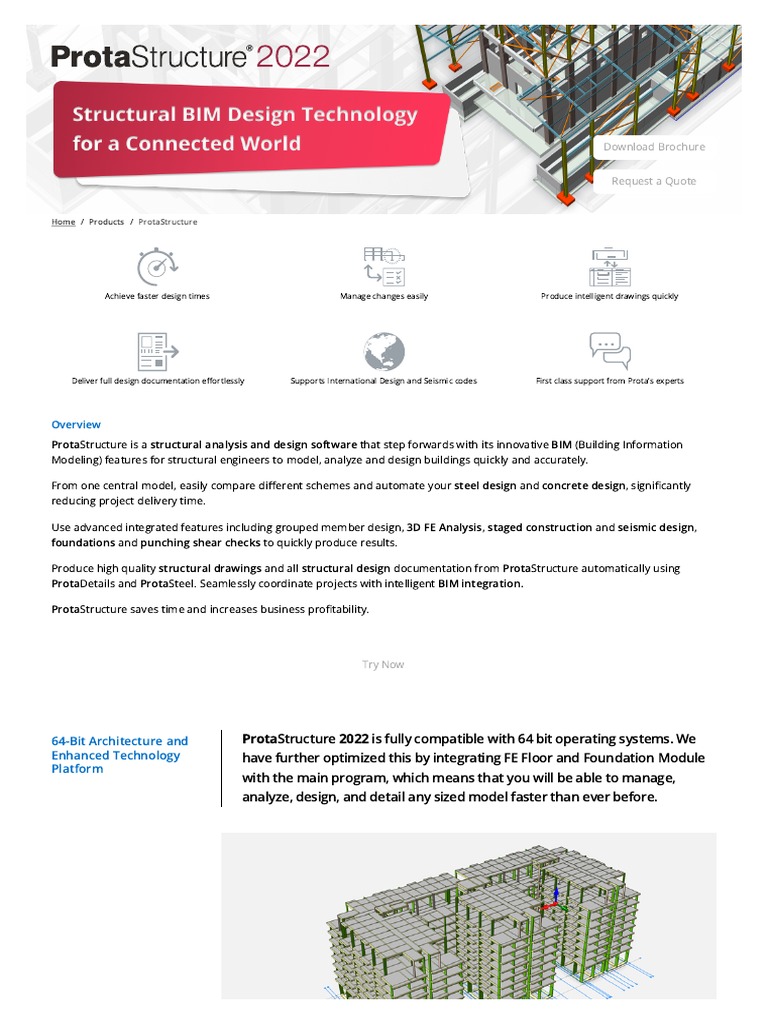 ProtaStructure® 2022

Structural BIM Design Technology for a Connected World

Download Brochure

Request a Quote

Home / Products / ProtaStructure

Achieve faster design times

Manage changes easily

Produce intelligent drawings quickly

Deliver full design documentation effortlessly

Supports International Design and Seismic codes

First class support from Prota's experts

Overview

ProtaStructure is a structural analysis and design software that step forwards with its innovative BIM (Building Information Modeling) features for structural engineers to model, analyze and design buildings quickly and accurately.

From one central model, easily compare different schemes and automate your steel design and concrete design, significantly reducing project delivery time.

Use advanced integrated features including grouped member design, 3D FE Analysis, staged construction and seismic design, foundations and punching shear checks to quickly produce results.

Produce high quality structural drawings and all structural design documentation from ProtaStructure automatically using ProtaDetails and ProtaSteel. Seamlessly coordinate projects with intelligent BIM integration.

ProtaStructure saves time and increases business profitability.

Try Now

64-Bit Architecture and Enhanced Technology Platform

ProtaStructure 2022 is fully compatible with 64 bit operating systems. We have further optimized this by integrating FE Floor and Foundation Module with the main program, which means that you will be able to manage, analyze, design, and detail any sized model faster than ever before.